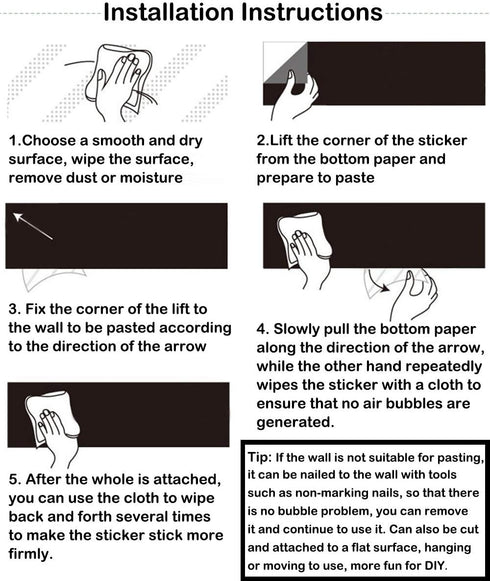 Installation Instructions

1.Choose a smooth and dry surface, wipe the surface, remove dust or moisture

2.Lift the corner of the sticker from the bottom paper and prepare to paste

3. Fix the corner of the lift to the wall to be pasted according to the direction of the arrow

4. Slowly pull the bottom paper along the direction of the arrow, while the other hand repeatedly wipes the sticker with a cloth to ensure that no air bubbles are generated.

5. After the whole is attached, you can use the cloth to wipe back and forth several times to make the sticker stick more firmly.

Tip: If the wall is not suitable for pasting, it can be nailed to the wall with tools such as non-marking nails, so that there is no bubble problem, you can remove it and continue to use it. Can also be cut and attached to a flat surface, hanging or moving to use, more fun for DIY.